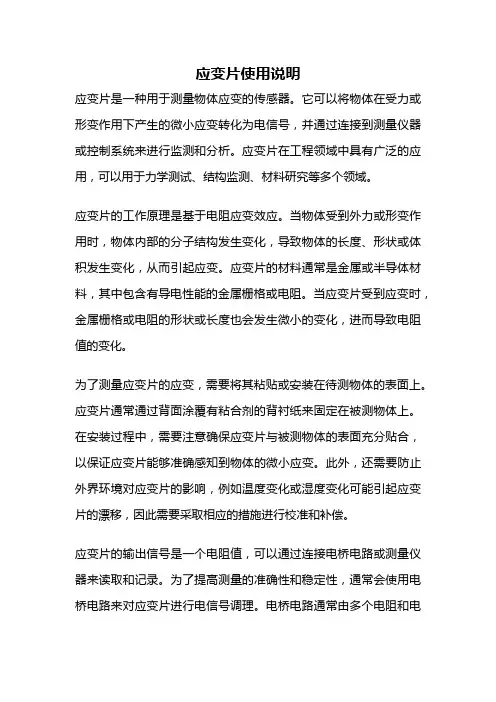 应变片使用说明

应变片是一种用于测量物体应变的传感器。它可以将物体在受力或形变作用下产生的微小应变转化为电信号，并通过连接到测量仪器或控制系统来进行监测和分析。应变片在工程领域中具有广泛的应用，可以用于力学测试、结构监测、材料研究等多个领域。

应变片的工作原理是基于电阻应变效应。当物体受到外力或形变作用时，物体内部的分子结构发生变化，导致物体的长度、形状或体积发生变化，从而引起应变。应变片的材料通常是金属或半导体材料，其中包含有导电性能的金属栅格或电阻。当应变片受到应变时，金属栅格或电阻的形状或长度也会发生微小的变化，进而导致电阻值的变化。

为了测量应变片的应变，需要将其粘贴或安装在待测物体的表面上。应变片通常通过背面涂覆有粘合剂的背衬纸来固定在被测物体上。在安装过程中，需要注意确保应变片与被测物体的表面充分贴合，以保证应变片能够准确感知到物体的微小应变。此外，还需要防止外界环境对应变片的影响，例如温度变化或湿度变化可能引起应变片的漂移，因此需要采取相应的措施进行校准和补偿。

应变片的输出信号是一个电阻值，可以通过连接电桥电路或测量仪器来读取和记录。为了提高测量的准确性和稳定性，通常会使用电桥电路来对应变片进行电信号调理。电桥电路通常由多个电阻和电